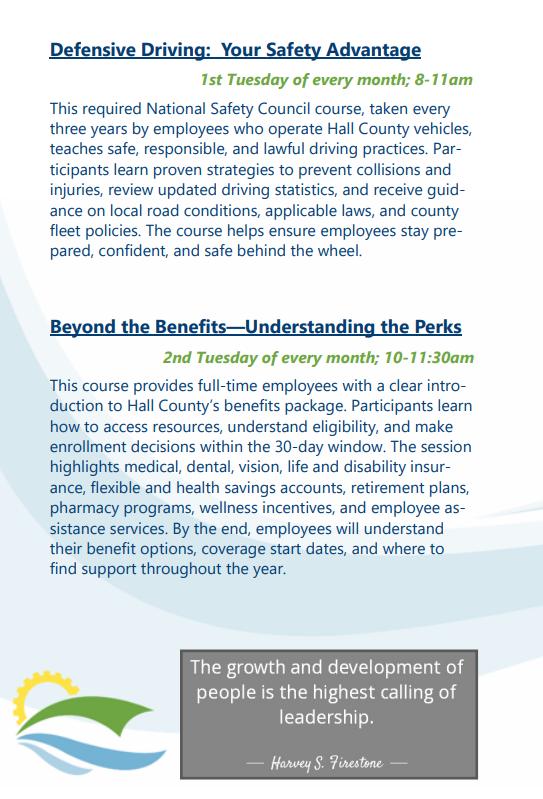 Defensive Driving: Your Safety Advantage

1st Tuesday of every month; 8-11am

This required National Safety Council course, taken every three years by employees who operate Hall County vehicles, teaches safe, responsible, and lawful driving practices. Participants learn proven strategies to prevent collisions and injuries, review updated driving statistics, and receive guidance on local road conditions, applicable laws, and county fleet policies. The course helps ensure employees stay prepared, confident, and safe behind the wheel.

Beyond the Benefits—Understanding the Perks

2nd Tuesday of every month; 10-11:30am

This course provides full-time employees with a clear introduction to Hall County's benefits package. Participants learn how to access resources, understand eligibility, and make enrollment decisions within the 30-day window. The session highlights medical, dental, vision, life and disability insurance, flexible and health savings accounts, retirement plans, pharmacy programs, wellness incentives, and employee assistance services. By the end, employees will understand their benefit options, coverage start dates, and where to find support throughout the year.

The growth and development of people is the highest calling of leadership.

— Harvey S. Firestone —